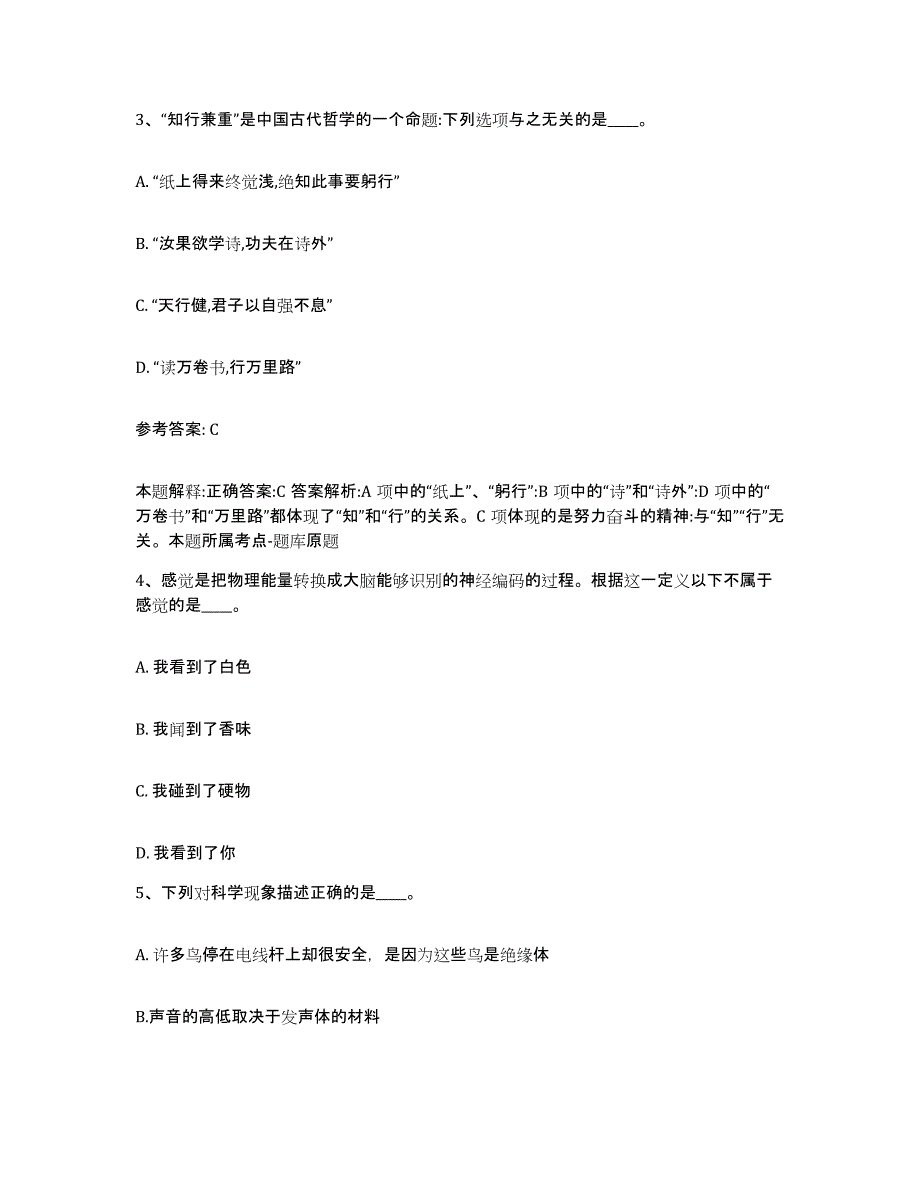 3、“知行兼重”是中国古代哲学的一个命题:下列选项与之无关的是____。

A. “纸上得来终觉浅,绝知此事要躬行”

B. “汝果欲学诗,功夫在诗外”

C. “天行健,君子以自强不息”

D. “读万卷书,行万里路”

参考答案: C

本题解释:正确答案:C 答案解析:A 项中的“纸上”、“躬行”:B 项中的“诗”和“诗外”:D 项中的“万卷书”和“万里路”都体现了“知”和“行”的关系。C 项体现的是努力奋斗的精神:与“知”“行”无关。本题所属考点-题库原题

4、感觉是把物理能量转换成大脑能够识别的神经编码的过程。根据这一定义以下不属于感觉的是____。

A. 我看到了白色

B. 我闻到了香味

C. 我碰到了硬物

D. 我看到了你

5、下列对科学现象描述正确的是____。

A. 许多鸟停在电线杆上却很安全，是因为这些鸟是绝缘体

B.声音的高低取决于发声体的材料